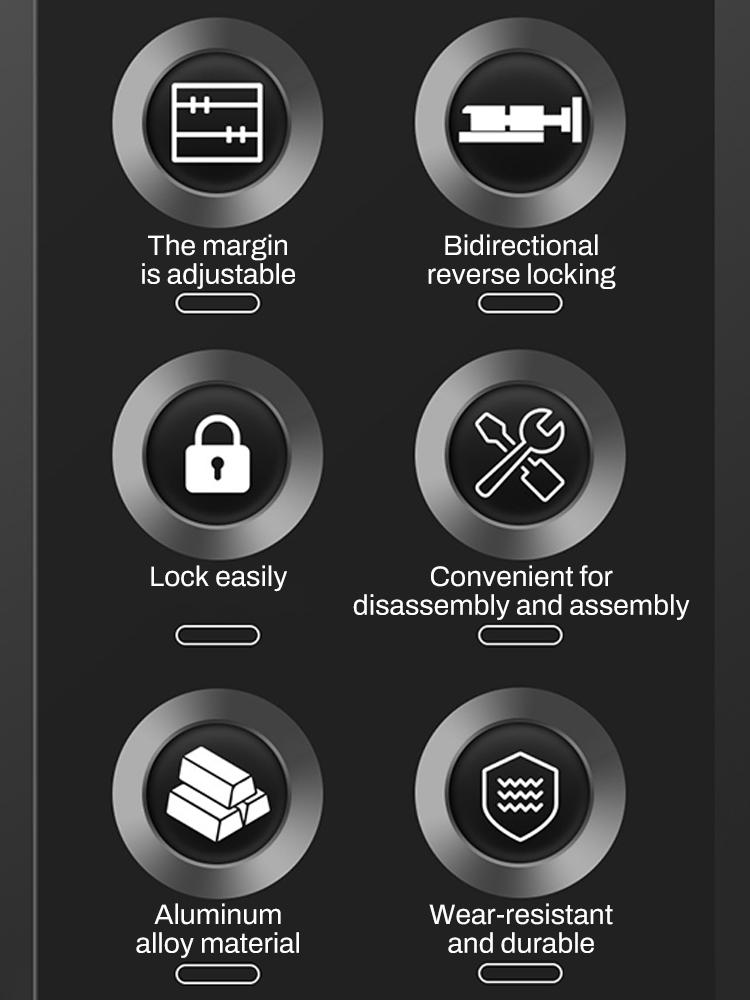 The margin
is adjustable

Bidirectional
reverse locking

Lock easily

Convenient for
disassembly and assembly

Aluminum
alloy material

Wear-resistant
and durable